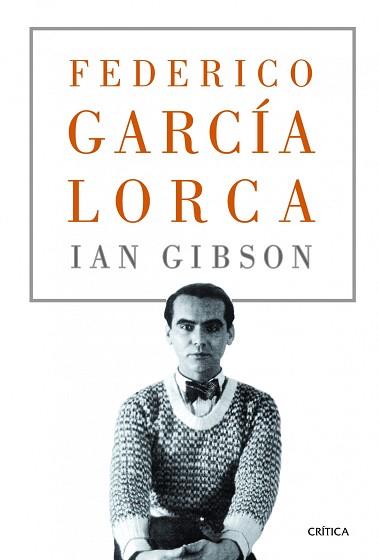 FEDERICO
GARCÍA
LORCA
IAN GIBSON

CRÍTICA